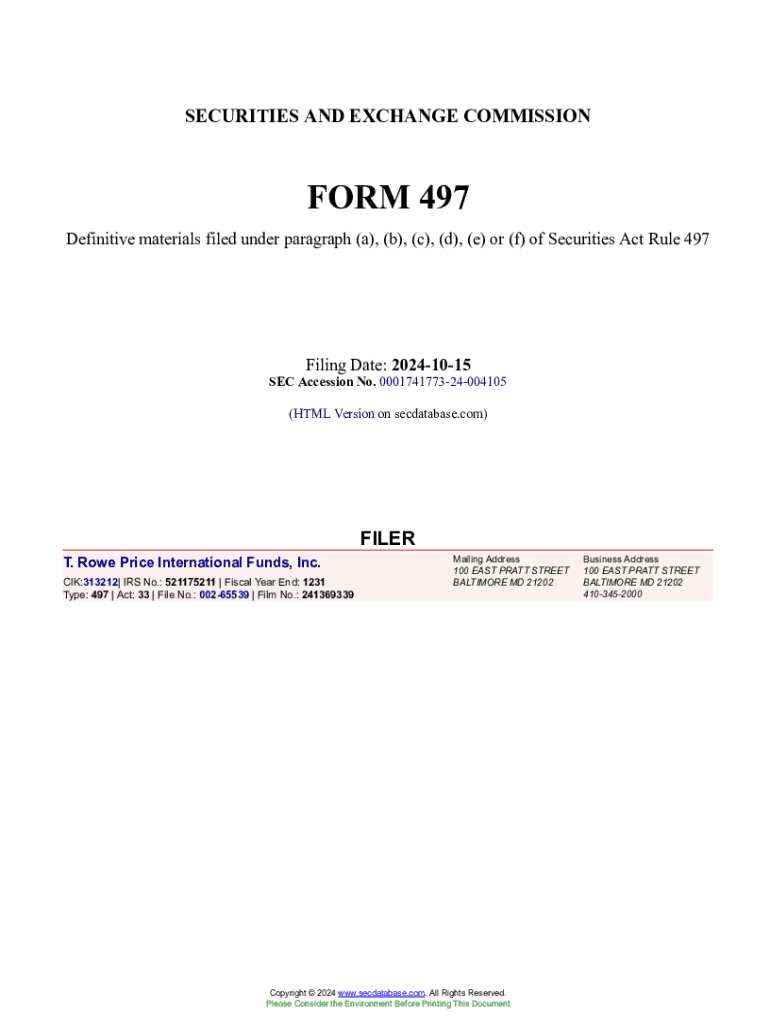 SECURITIES AND EXCHANGE COMMISSION

FORM 497

Definitive materials filed under paragraph (a), (b), (c), (d), (e) or (f) of Securities Act Rule 497

Filing Date: 2024-10-15
SEC Accession No. 0001741773-24-004105

(HTML Version on secdatabase.com)

FILER

T. Rowe Price International Funds, Inc.

CIK:313212| IRS No.: 521175211 | Fiscal Year End: 1231
Type: 497 | Act: 33 | File No.: 002-65539 | Film No.: 241369339

Mailing Address
100 EAST PRATT STREET
BALTIMORE MD 21202

Business Address
100 EAST PRATT STREET
BALTIMORE MD 21202
410-345-2000

Copyright © 2024 www.secdatabase.com. All Rights Reserved.
Please Consider the Environment Before Printing This Document